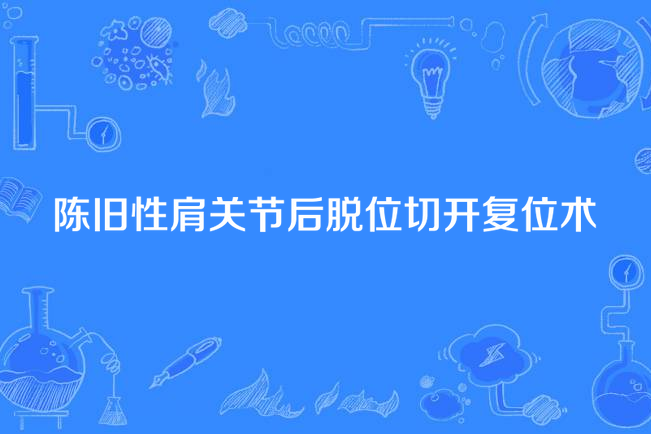 陈旧性肩关节后脱位切开复位术